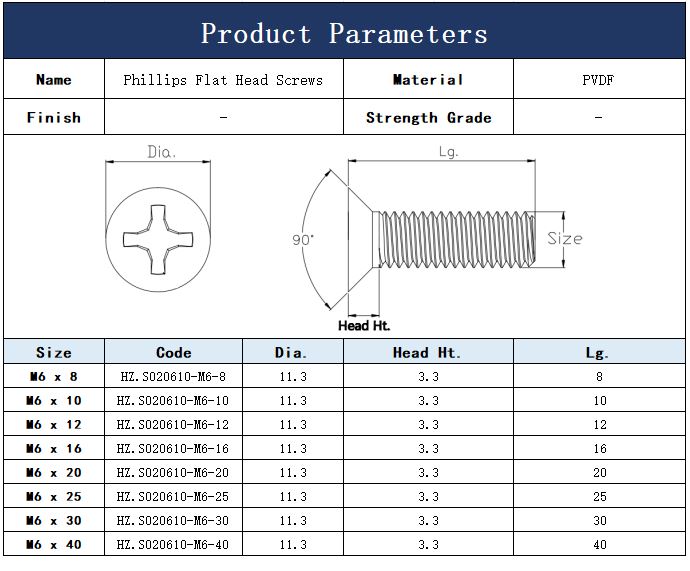 Product Parameters

| Name | Phillips Flat Head Screws | Material | PVDF |
|---|---|---|---|
| Finish | - | Strength Grade | - |

Dia.

Lg.

90°

Size

Head Ht.

| Size | Code | Dia. | Head Ht. | Lg. |
|---|---|---|---|---|
| M6 x 8 | HZ.S020610-M6-8 | 11.3 | 3.3 | 8 |
| M6 x 10 | HZ.S020610-M6-10 | 11.3 | 3.3 | 10 |
| M6 x 12 | HZ.S020610-M6-12 | 11.3 | 3.3 | 12 |
| M6 x 16 | HZ.S020610-M6-16 | 11.3 | 3.3 | 16 |
| M6 x 20 | HZ.S020610-M6-20 | 11.3 | 3.3 | 20 |
| M6 x 25 | HZ.S020610-M6-25 | 11.3 | 3.3 | 25 |
| M6 x 30 | HZ.S020610-M6-30 | 11.3 | 3.3 | 30 |
| M6 x 40 | HZ.S020610-M6-40 | 11.3 | 3.3 | 40 |